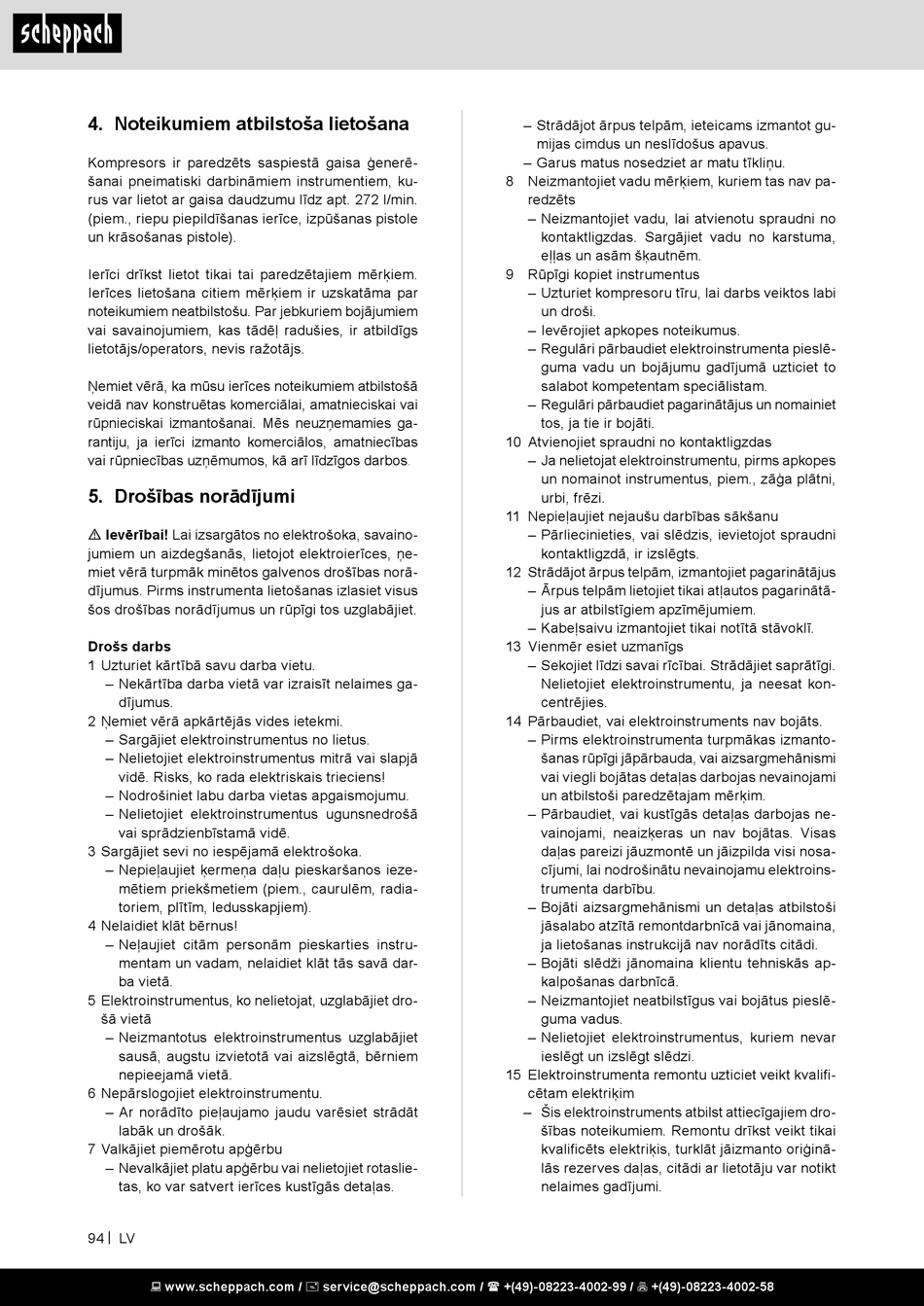 scheppach

4. Noteikumiem atbilstoša lietošana

Kompresors ir paredzēts saspiestā gaisa ģenerēšanai pneimatiski darbināmiem instrumentiem, kurus var lietot ar gaisa daudzumu līdz apt. 272 l/min. (piem., riepu piepildīšanas ierīce, izpūšanas pistole un krāsošanas pistole).

Ierīci drīkst lietot tikai tai paredzētajiem mērķiem. Ierīces lietošana citiem mērķiem ir uzskatāma par noteikumiem neatbilstošu. Par jebkuriem bojājumiem vai savainojumiem, kas tādēļ radušies, ir atbildīgs lietotājs/operators, nevis ražotājs.

Ņemiet vērā, ka mūsu ierīces noteikumiem atbilstošā veidā nav konstruētas komerciālai, amatnieciskai vai rūpnieciskai izmantošanai. Mēs neuzņemamies garantiju, ja ierīci izmanto komerciālos, amatniecības vai rūpniecības uzņēmumos, kā arī līdzīgos darbos.

5. Drošības norādījumi

⚠ Ievērībai! Lai izsargātos no elektrošoka, savainojumiem un aizdegšanās, lietojot elektroierīces, ņemiet vērā turpmāk minētos galvenos drošības norādījumus. Pirms instrumenta lietošanas izlasiet visus šos drošības norādījumus un rūpīgi tos uzglabājiet.

Drošs darbs
1 Uzturiet kārtībā savu darba vietu.
– Nekārtība darba vietā var izraisīt nelaimes gadījumus.
2 Ņemiet vērā apkārtējās vides ietekmi.
– Sargājiet elektroinstrumentus no lietus.
– Nelietojiet elektroinstrumentus mitrā vai slapjā vidē. Risks, ko rada elektriskais trieciens!
– Nodrošiniet labu darba vietas apgaismojumu.
– Nelietojiet elektroinstrumentus ugunsnedrošā vai sprādzienbīstamā vidē.
3 Sargājiet sevi no iespējamā elektrošoka.
– Nepieļaujiet ķermeņa daļu pieskaršanos iezemētiem priekšmetiem (piem., caurulēm, radiatoriem, plītīm, ledusskapjiem).
4 Nelaidiet klāt bērnus!
– Neļaujiet citām personām pieskarties instrumentam un vadam, nelaidiet klāt tās savā darba vietā.
5 Elektroinstrumentus, ko nelietojat, uzglabājiet drošā vietā
– Neizmantotus elektroinstrumentus uzglabājiet sausā, augstu izvietotā vai aizslēgtā, bērniem nepieejamā vietā.
6 Nepārslogojiet elektroinstrumentu.
– Ar norādīto pieļaujamo jaudu varēsiet strādāt labāk un drošāk.
7 Valkājiet piemērotu apģērbu
– Nevalkājiet platu apģērbu vai nelietojiet rotaslietas, ko var satvert ierīces kustīgās detaļas.
– Strādājot ārpus telpām, ieteicams izmantot gumijas cimdus un neslīdošus apavus.
– Garus matus nosedziet ar matu tīkliņu.
8 Neizmantojiet vadu mērķiem, kuriem tas nav paredzēts
– Neizmantojiet vadu, lai atvienotu spraudni no kontaktligzdas. Sargājiet vadu no karstuma, eļļas un asām šķautnēm.
9 Rūpīgi kopiet instrumentus
– Uzturiet kompresoru tīru, lai darbs veiktos labi un droši.
– Ievērojiet apkopes noteikumus.
– Regulāri pārbaudiet elektroinstrumenta pieslēguma vadu un bojājumu gadījumā uzticiet to salabot kompetentam speciālistam.
– Regulāri pārbaudiet pagarinātājus un nomainiet tos, ja tie ir bojāti.
10 Atvienojiet spraudni no kontaktligzdas
– Ja nelietojat elektroinstrumentu, pirms apkopes un nomainot instrumentus, piem., zāģa plātni, urbi, frēzi.
11 Nepieļaujiet nejaušu darbības sākšanu
– Pārliecinieties, vai slēdzis, ievietojot spraudni kontaktligzdā, ir izslēgts.
12 Strādājot ārpus telpām, izmantojiet pagarinātājus
– Ārpus telpām lietojiet tikai atļautos pagarinātājus ar atbilstīgiem apzīmējumiem.
– Kabeļsaivu izmantojiet tikai notītā stāvoklī.
13 Vienmēr esiet uzmanīgs
– Sekojiet līdzi savai rīcībai. Strādājiet saprātīgi. Nelietojiet elektroinstrumentu, ja neesat koncentrējies.
14 Pārbaudiet, vai elektroinstruments nav bojāts.
– Pirms elektroinstrumenta turpmākas izmantošanas rūpīgi jāpārbauda, vai aizsargmehānismi vai viegli bojātas detaļas darbojas nevainojami un atbilstoši paredzētajam mērķim.
– Pārbaudiet, vai kustīgās detaļas darbojas nevainojami, neaizķeras un nav bojātas. Visas daļas pareizi jāuzmontē un jāizpilda visi nosacījumi, lai nodrošinātu nevainojamu elektroinstrumenta darbību.
– Bojāti aizsargmehānismi un detaļas atbilstoši jāsalabo atzītā remontdarbnīcā vai jānomaina, ja lietošanas instrukcijā nav norādīts citādi.
– Bojāti slēdži jānomaina klientu tehniskās apkalpošanas darbnīcā.
– Neizmantojiet neatbilstīgus vai bojātus pieslēguma vadus.
– Nelietojiet elektroinstrumentus, kuriem nevar ieslēgt un izslēgt slēdzi.
15 Elektroinstrumenta remontu uzticiet veikt kvalificētam elektriķim
– Šis elektroinstruments atbilst attiecīgajiem drošības noteikumiem. Remontu drīkst veikt tikai kvalificēts elektriķis, turklāt jāizmanto oriģinālās rezerves daļas, citādi ar lietotāju var notikt nelaimes gadījumi.

94 | LV

www.scheppach.com / service@scheppach.com / +(49)-08223-4002-99 / +(49)-08223-4002-58